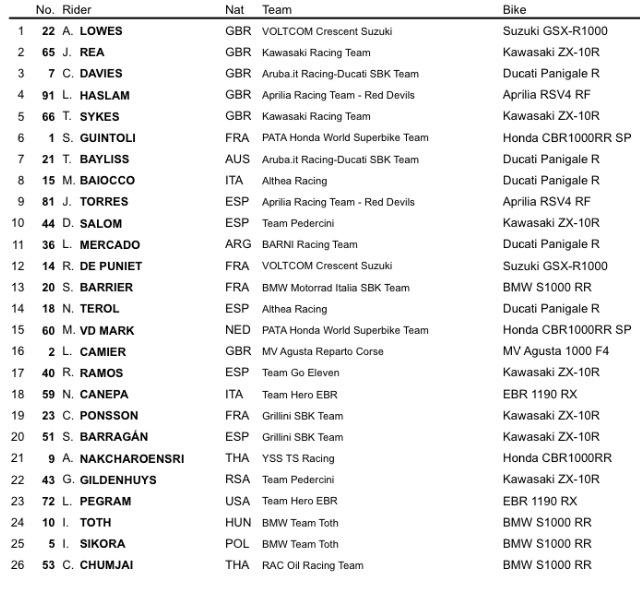 |  | No. | Rider | Nat | Team | Bike |
|---|---|---|---|---|---|
| 1 | 22 | A. LOWES | GBR | VOLTCOM Crescent Suzuki | Suzuki GSX-R1000 |
| 2 | 65 | J. REA | GBR | Kawasaki Racing Team | Kawasaki ZX-10R |
| 3 | 7 | C. DAVIES | GBR | Aruba.it Racing-Ducati SBK Team | Ducati Panigale R |
| 4 | 91 | L. HASLAM | GBR | Aprilia Racing Team - Red Devils | Aprilia RSV4 RF |
| 5 | 66 | T. SYKES | GBR | Kawasaki Racing Team | Kawasaki ZX-10R |
| 6 | 1 | S. GUINTOLI | FRA | PATA Honda World Superbike Team | Honda CBR1000RR SP |
| 7 | 21 | T. BAYLISS | AUS | Aruba.it Racing-Ducati SBK Team | Ducati Panigale R |
| 8 | 15 | M. BAIOCCO | ITA | Althea Racing | Ducati Panigale R |
| 9 | 81 | J. TORRES | ESP | Aprilia Racing Team - Red Devils | Aprilia RSV4 RF |
| 10 | 44 | D. SALOM | ESP | Team Pedercini | Kawasaki ZX-10R |
| 11 | 36 | L. MERCADO | ARG | BARNI Racing Team | Ducati Panigale R |
| 12 | 14 | R. DE PUNIET | FRA | VOLTCOM Crescent Suzuki | Suzuki GSX-R1000 |
| 13 | 20 | S. BARRIER | FRA | BMW Motorrad Italia SBK Team | BMW S1000 RR |
| 14 | 18 | N. TEROL | ESP | Althea Racing | Ducati Panigale R |
| 15 | 60 | M. VD MARK | NED | PATA Honda World Superbike Team | Honda CBR1000RR SP |
| 16 | 2 | L. CAMIER | GBR | MV Agusta Reparto Corse | MV Agusta 1000 F4 |
| 17 | 40 | R. RAMOS | ESP | Team Go Eleven | Kawasaki ZX-10R |
| 18 | 59 | N. CANEPA | ITA | Team Hero EBR | EBR 1190 RX |
| 19 | 23 | C. PONSSON | FRA | Grillini SBK Team | Kawasaki ZX-10R |
| 20 | 51 | S. BARRAGÁN | ESP | Grillini SBK Team | Kawasaki ZX-10R |
| 21 | 9 | A. NAKCHAROENSRI | THA | YSS TS Racing | Honda CBR1000RR |
| 22 | 43 | G. GILDENHUYS | RSA | Team Pedercini | Kawasaki ZX-10R |
| 23 | 72 | L. PEGRAM | USA | Team Hero EBR | EBR 1190 RX |
| 24 | 10 | I. TOTH | HUN | BMW Team Toth | BMW S1000 RR |
| 25 | 5 | I. SIKORA | POL | BMW Team Toth | BMW S1000 RR |
| 26 | 53 | C. CHUMJAI | THA | RAC Oil Racing Team | BMW S1000 RR |